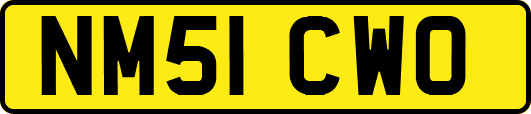 NM51 CWO